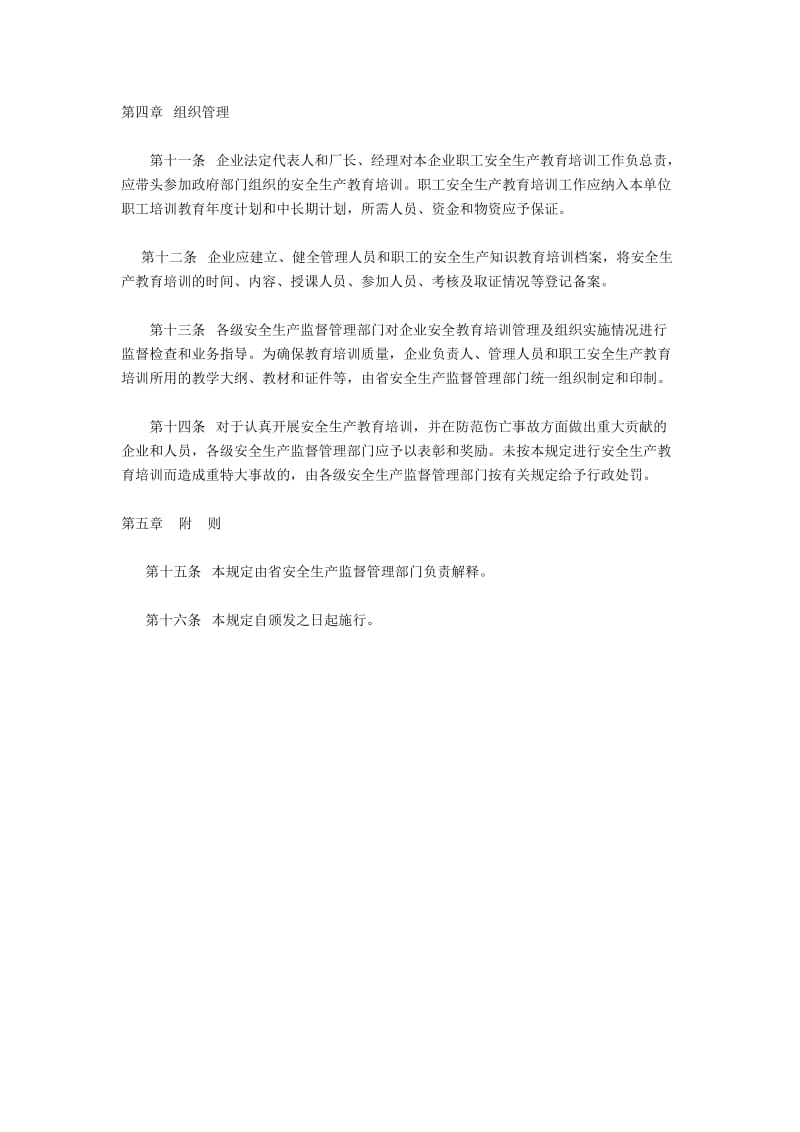 第四章　组织管理

第十一条　企业法定代表人和厂长、经理对本企业职工安全生产教育培训工作负总责，应带头参加政府部门组织的安全生产教育培训。职工安全生产教育培训工作应纳入本单位职工培训教育年度计划和中长期计划，所需人员、资金和物资应予保证。

第十二条　企业应建立、健全管理人员和职工的安全生产知识教育培训档案，将安全生产教育培训的时间、内容、授课人员、参加人员、考核及取证情况等登记备案。

第十三条　各级安全生产监督管理部门对企业安全教育培训管理及组织实施情况进行监督检查和业务指导。为确保教育培训质量，企业负责人、管理人员和职工安全生产教育培训所用的教学大纲、教材和证件等，由省安全生产监督管理部门统一组织制定和印制。

第十四条　对于认真开展安全生产教育培训，并在防范伤亡事故方面做出重大贡献的企业和人员，各级安全生产监督管理部门应予以表彰和奖励。未按本规定进行安全生产教育培训而造成重特大事故的，由各级安全生产监督管理部门按有关规定给予行政处罚。

第五章　附　则

第十五条　本规定由省安全生产监督管理部门负责解释。

第十六条　本规定自颁发之日起施行。